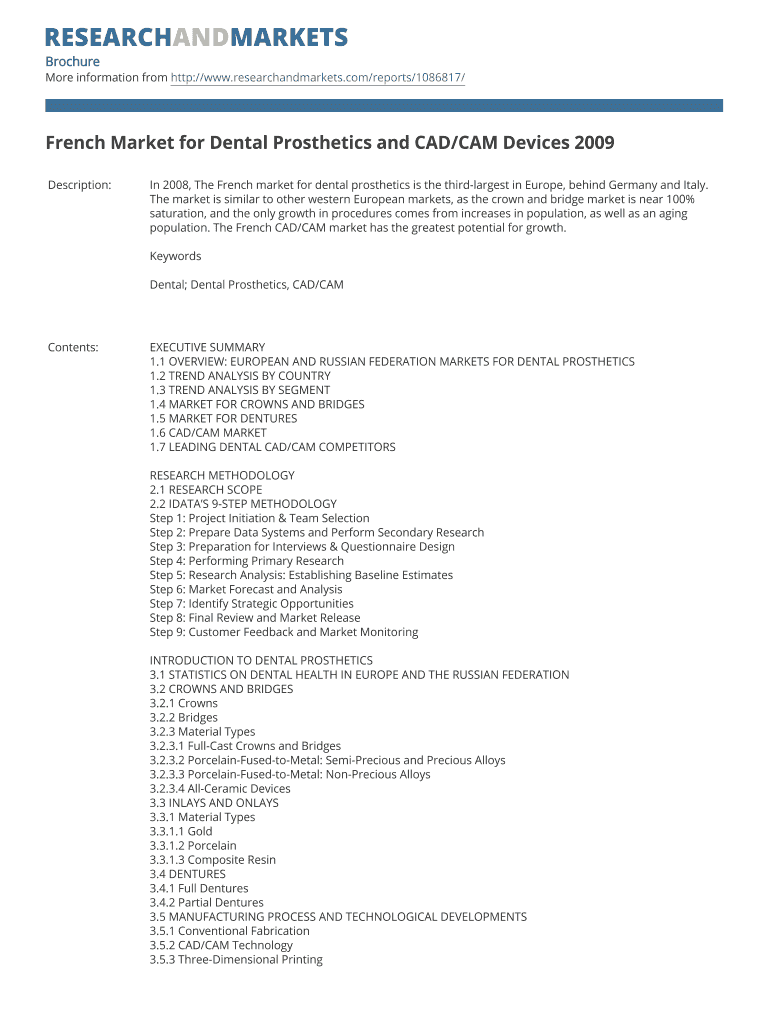 RESEARCHANDMARKETS

Brochure
More information from http://www.researchandmarkets.com/reports/1086817/

French Market for Dental Prosthetics and CAD/CAM Devices 2009

Description:

In 2008, The French market for dental prosthetics is the third-largest in Europe, behind Germany and Italy. The market is similar to other western European markets, as the crown and bridge market is near 100% saturation, and the only growth in procedures comes from increases in population, as well as an aging population. The French CAD/CAM market has the greatest potential for growth.

Keywords

Dental; Dental Prosthetics, CAD/CAM

Contents:

EXECUTIVE SUMMARY
1.1 OVERVIEW: EUROPEAN AND RUSSIAN FEDERATION MARKETS FOR DENTAL PROSTHETICS
1.2 TREND ANALYSIS BY COUNTRY
1.3 TREND ANALYSIS BY SEGMENT
1.4 MARKET FOR CROWNS AND BRIDGES
1.5 MARKET FOR DENTURES
1.6 CAD/CAM MARKET
1.7 LEADING DENTAL CAD/CAM COMPETITORS

RESEARCH METHODOLOGY
2.1 RESEARCH SCOPE
2.2 IDATA'S 9-STEP METHODOLOGY
Step 1: Project Initiation & Team Selection
Step 2: Prepare Data Systems and Perform Secondary Research
Step 3: Preparation for Interviews & Questionnaire Design
Step 4: Performing Primary Research
Step 5: Research Analysis: Establishing Baseline Estimates
Step 6: Market Forecast and Analysis
Step 7: Identify Strategic Opportunities
Step 8: Final Review and Market Release
Step 9: Customer Feedback and Market Monitoring

INTRODUCTION TO DENTAL PROSTHETICS
3.1 STATISTICS ON DENTAL HEALTH IN EUROPE AND THE RUSSIAN FEDERATION
3.2 CROWNS AND BRIDGES
3.2.1 Crowns
3.2.2 Bridges
3.2.3 Material Types
3.2.3.1 Full-Cast Crowns and Bridges
3.2.3.2 Porcelain-Fused-to-Metal: Semi-Precious and Precious Alloys
3.2.3.3 Porcelain-Fused-to-Metal: Non-Precious Alloys
3.2.3.4 All-Ceramic Devices
3.3 INLAYS AND ONLAYS
3.3.1 Material Types
3.3.1.1 Gold
3.3.1.2 Porcelain
3.3.1.3 Composite Resin
3.4 DENTURES
3.4.1 Full Dentures
3.4.2 Partial Dentures
3.5 MANUFACTURING PROCESS AND TECHNOLOGICAL DEVELOPMENTS
3.5.1 Conventional Fabrication
3.5.2 CAD/CAM Technology
3.5.3 Three-Dimensional Printing